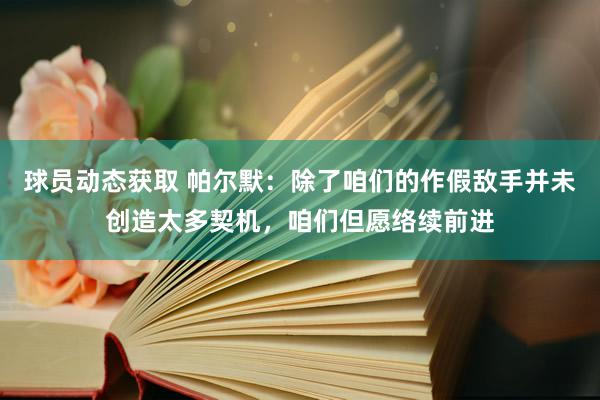 球员动态获取 帕尔默：除了咱们的作假敌手并未创造太多契机，咱们但愿络续前进